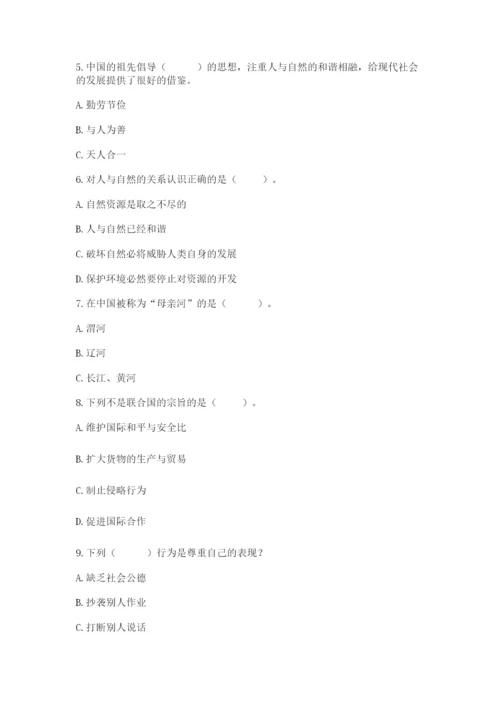 5. 中国的祖先倡导（　　）的思想，注重人与自然的和谐相融，给现代社会的发展提供了很好的借鉴。

A. 勤劳节俭

B. 与人为善

C. 天人合一

6. 对人与自然的关系认识正确的是（　　）。

A. 自然资源是取之不尽的

B. 人与自然已经和谐

C. 破坏自然必将威胁人类自身的发展

D. 保护环境必然要停止对资源的开发

7. 在中国被称为“母亲河”的是（　　）。

A. 渭河

B. 辽河

C. 长江、黄河

8. 下列不是联合国的宗旨的是（　　）。

A. 维护国际和平与安全比

B. 扩大货物的生产与贸易

C. 制止侵略行为

D. 促进国际合作

9. 下列（　　）行为是尊重自己的表现？

A. 缺乏社会公德

B. 抄袭别人作业

C. 打断别人说话